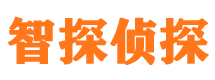 智探侦探